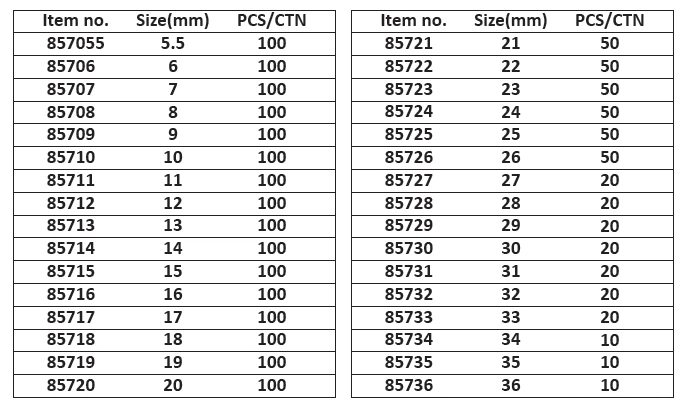 | Item no. | Size(mm) | PCS/CTN |
|---|---|---|
| 857055 | 5.5 | 100 |
| 85706 | 6 | 100 |
| 85707 | 7 | 100 |
| 85708 | 8 | 100 |
| 85709 | 9 | 100 |
| 85710 | 10 | 100 |
| 85711 | 11 | 100 |
| 85712 | 12 | 100 |
| 85713 | 13 | 100 |
| 85714 | 14 | 100 |
| 85715 | 15 | 100 |
| 85716 | 16 | 100 |
| 85717 | 17 | 100 |
| 85718 | 18 | 100 |
| 85719 | 19 | 100 |
| 85720 | 20 | 100 |

| Item no. | Size(mm) | PCS/CTN |
|---|---|---|
| 85721 | 21 | 50 |
| 85722 | 22 | 50 |
| 85723 | 23 | 50 |
| 85724 | 24 | 50 |
| 85725 | 25 | 50 |
| 85726 | 26 | 50 |
| 85727 | 27 | 20 |
| 85728 | 28 | 20 |
| 85729 | 29 | 20 |
| 85730 | 30 | 20 |
| 85731 | 31 | 20 |
| 85732 | 32 | 20 |
| 85733 | 33 | 20 |
| 85734 | 34 | 10 |
| 85735 | 35 | 10 |
| 85736 | 36 | 10 |